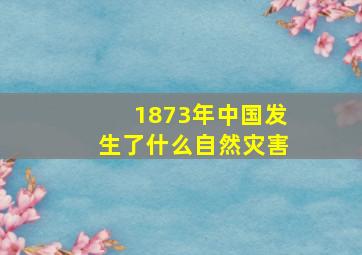 1873年中国发生了什么自然灾害